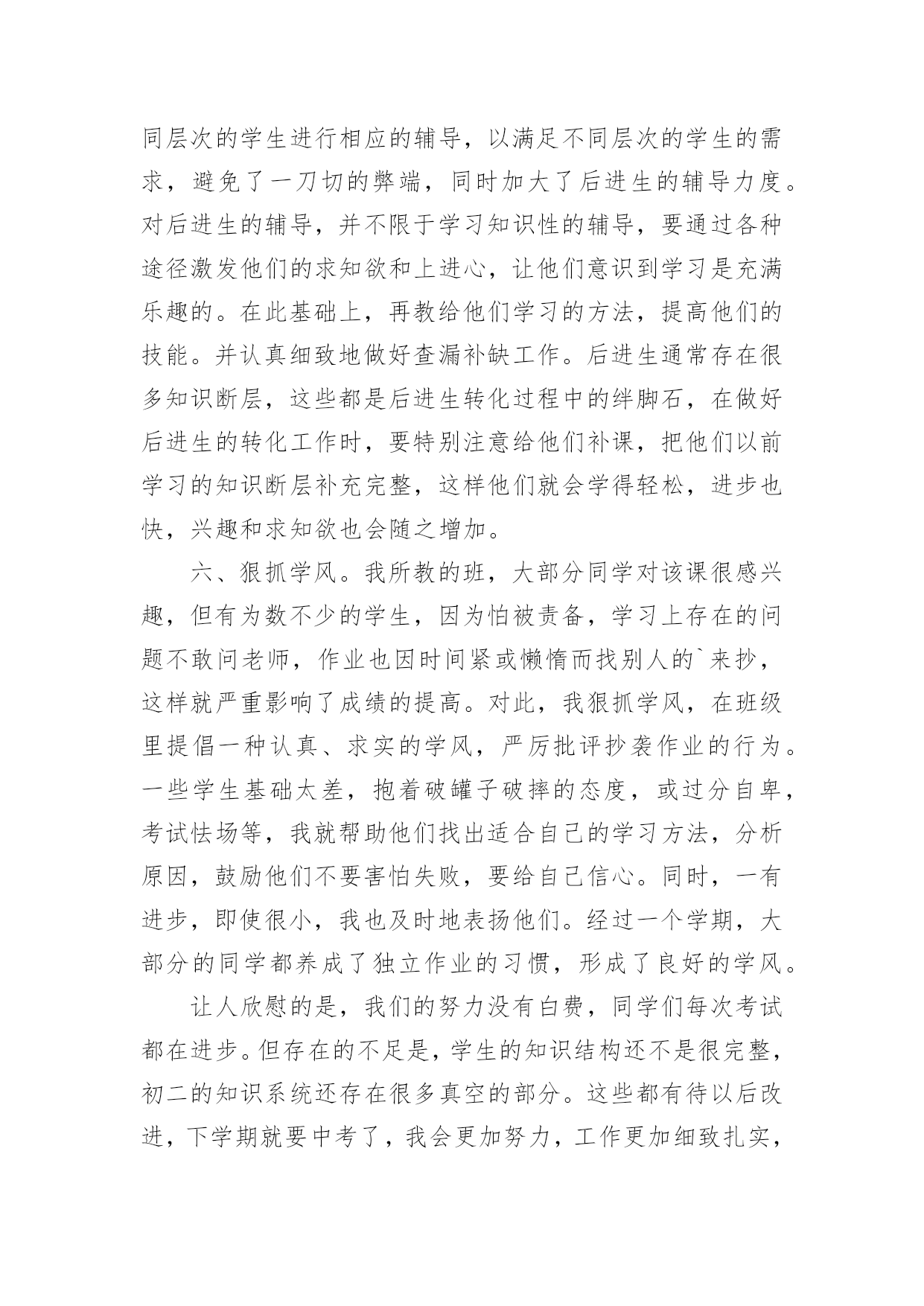 同层次的学生进行相应的辅导，以满足不同层次的学生的需求，避免了一刀切的弊端，同时加大了后进生的辅导力度。对后进生的辅导，并不限于学习知识性的辅导，要通过各种途径激发他们的求知欲和上进心，让他们意识到学习是充满乐趣的。在此基础上，再教给他们学习的方法，提高他们的技能。并认真细致地做好查漏补缺工作。后进生通常存在很多知识断层，这些都是后进生转化过程中的绊脚石，在做好后进生的转化工作时，要特别注意给他们补课，把他们以前学习的知识断层补充完整，这样他们就会学得轻松，进步也快，兴趣和求知欲也会随之增加。

六、狠抓学风。我所教的班，大部分同学对该课很感兴趣，但有为数不少的学生，因为怕被责备，学习上存在的问题不敢问老师，作业也因时间紧或懒惰而找别人的`来抄，这样就严重影响了成绩的提高。对此，我狠抓学风，在班级里提倡一种认真、求实的学风，严厉批评抄袭作业的行为。一些学生基础太差，抱着破罐子破摔的态度，或过分自卑，考试怯场等，我就帮助他们找出适合自己的学习方法，分析原因，鼓励他们不要害怕失败，要给自己信心。同时，一有进步，即使很小，我也及时地表扬他们。经过一个学期，大部分的同学都养成了独立作业的习惯，形成了良好的学风。

让人欣慰的是，我们的努力没有白费，同学们每次考试都在进步。但存在的不足是，学生的知识结构还不是很完整，初二的知识系统还存在很多真空的部分。这些都有待以后改进，下学期就要中考了，我会更加努力，工作更加细致扎实，